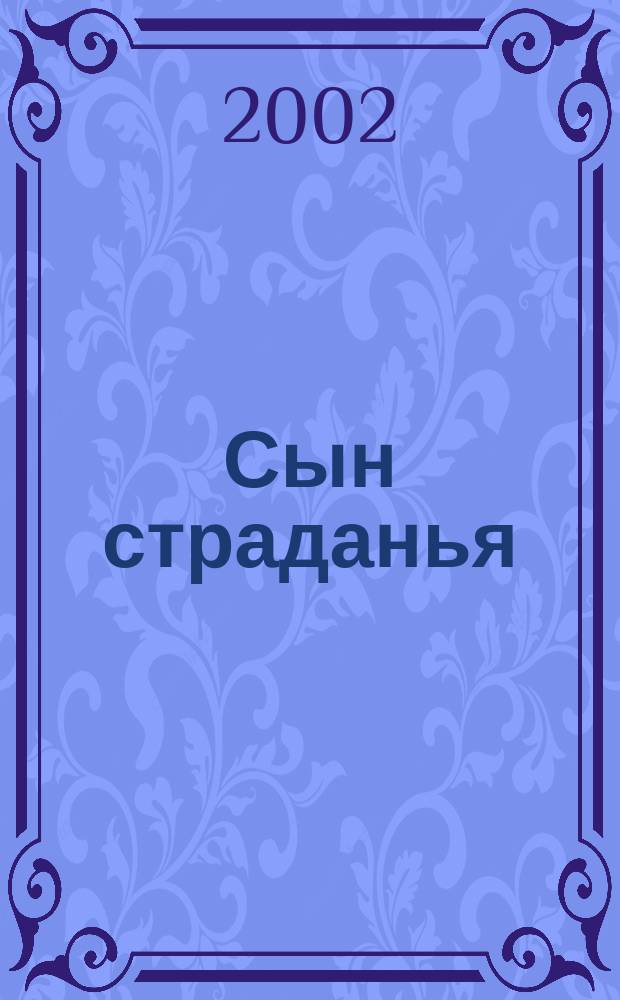 2002

Сын страданья